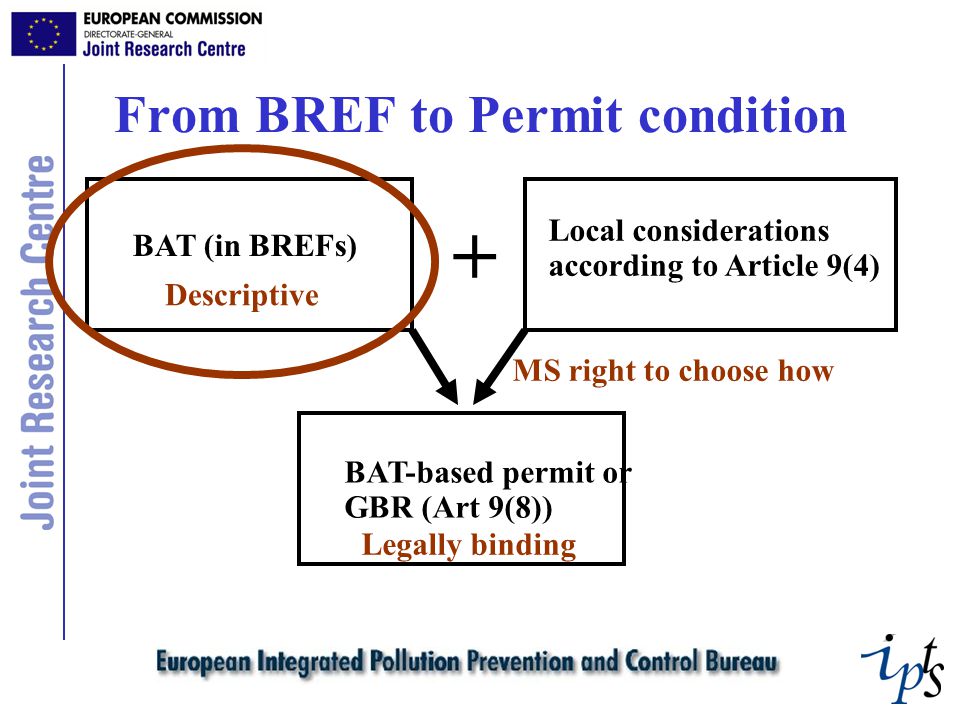 EUROPEAN COMMISSION
DIRECTORATE-GENERAL
Joint Research Centre

Joint Research Centre

From BREF to Permit condition

BAT (in BREFs)
Descriptive

+

Local considerations according to Article 9(4)

MS right to choose how

BAT-based permit or GBR (Art 9(8))
Legally binding

European Integrated Pollution Prevention and Control Bureau

ipts